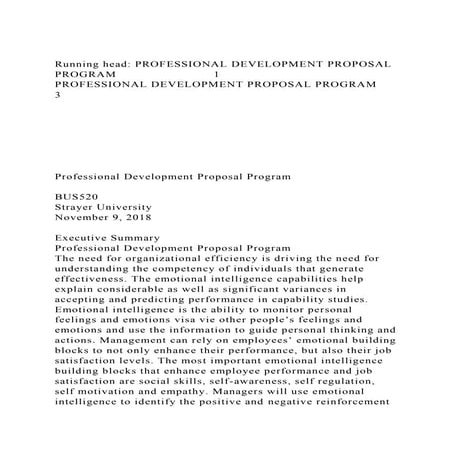 Running head: PROFESSIONAL DEVELOPMENT PROPOSAL PROGRAM 1
PROFESSIONAL DEVELOPMENT PROPOSAL PROGRAM 3

Professional Development Proposal Program

BUS520
Strayer University
November 9, 2018

Executive Summary
Professional Development Proposal Program
The need for organizational efficiency is driving the need for understanding the competency of individuals that generate effectiveness. The emotional intelligence capabilities help explain considerable as well as significant variances in accepting and predicting performance in capability studies. Emotional intelligence is the ability to monitor personal feelings and emotions visa vie other people's feelings and emotions and use the information to guide personal thinking and actions. Management can rely on employees' emotional building blocks to not only enhance their performance, but also their job satisfaction levels. The most important emotional intelligence building blocks that enhance employee performance and job satisfaction are social skills, self-awareness, self regulation, self motivation and empathy. Managers will use emotional intelligence to identify the positive and negative reinforcement